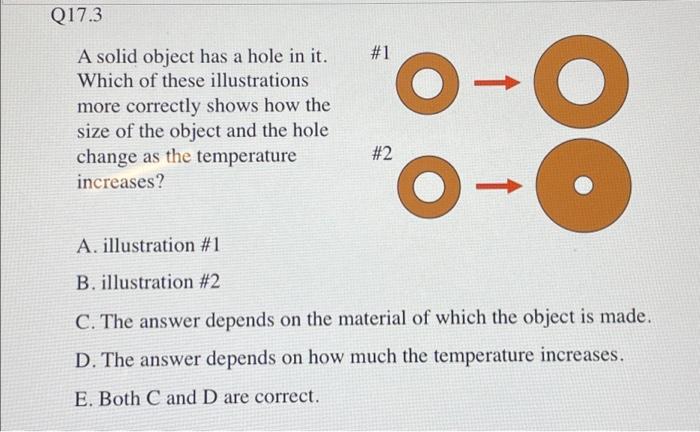 Q17.3

A solid object has a hole in it. Which of these illustrations more correctly shows how the size of the object and the hole change as the temperature increases?

#1

#2

A. illustration #1

B. illustration #2

C. The answer depends on the material of which the object is made.

D. The answer depends on how much the temperature increases.

E. Both C and D are correct.